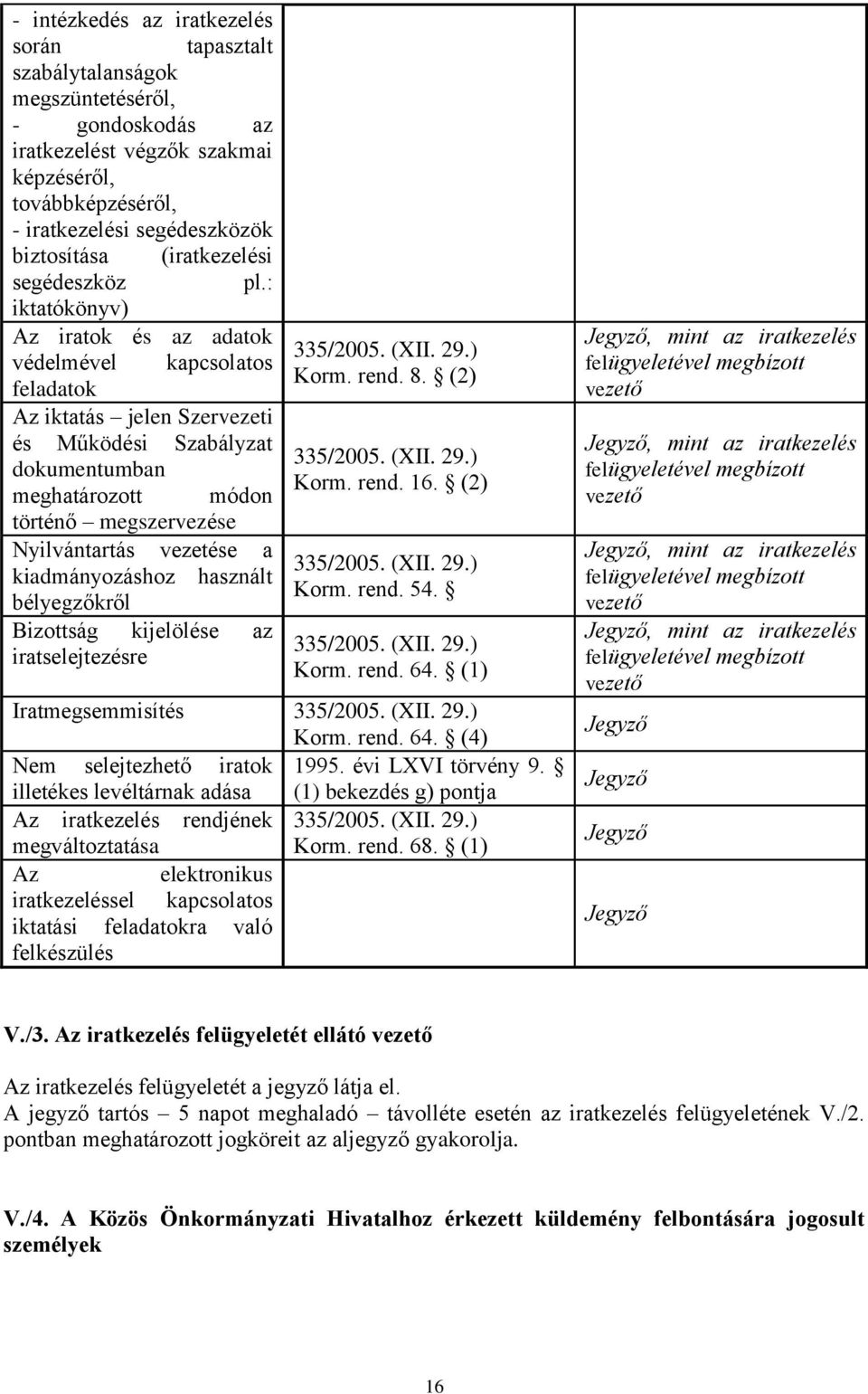 | | | |
|---|---|---|
| - intézkedés az iratkezelés során tapasztalt szabálytalanságok megszüntetéséről, - gondoskodás az iratkezelést végzők szakmai képzéséről, továbbképzéséről, - iratkezelési segédeszközök biztosítása (iratkezelési segédeszköz pl.: iktatókönyv) | | |
| Az iratok és az adatok védelmével kapcsolatos feladatok | 335/2005. (XII. 29.) Korm. rend. 8. § (2) | Jegyző, mint az iratkezelés felügyeletével megbízott vezető |
| Az iktatás – jelen Szervezeti és Működési Szabályzat dokumentumban meghatározott módon történő – megszervezése | 335/2005. (XII. 29.) Korm. rend. 16. § (2) | Jegyző, mint az iratkezelés felügyeletével megbízott vezető |
| Nyilvántartás vezetése a kiadmányozáshoz használt bélyegzőkről | 335/2005. (XII. 29.) Korm. rend. 54. § | Jegyző, mint az iratkezelés felügyeletével megbízott vezető |
| Bizottság kijelölése az iratselejtezésre | 335/2005. (XII. 29.) Korm. rend. 64. § (1) | Jegyző, mint az iratkezelés felügyeletével megbízott vezető |
| Iratmegsemmisítés | 335/2005. (XII. 29.) Korm. rend. 64. § (4) | Jegyző |
| Nem selejtezhető iratok illetékes levéltárnak adása | 1995. évi LXVI törvény 9. § (1) bekezdés g) pontja | Jegyző |
| Az iratkezelés rendjének megváltoztatása | 335/2005. (XII. 29.) Korm. rend. 68. § (1) | Jegyző |
| Az elektronikus iratkezeléssel kapcsolatos iktatási feladatokra való felkészülés | | Jegyző |

V./3. Az iratkezelés felügyeletét ellátó vezető

Az iratkezelés felügyeletét a jegyző látja el.
A jegyző tartós – 5 napot meghaladó – távolléte esetén az iratkezelés felügyeletének V./2. pontban meghatározott jogköreit az aljegyző gyakorolja.

V./4. A Közös Önkormányzati Hivatalhoz érkezett küldemény felbontására jogosult személyek

16